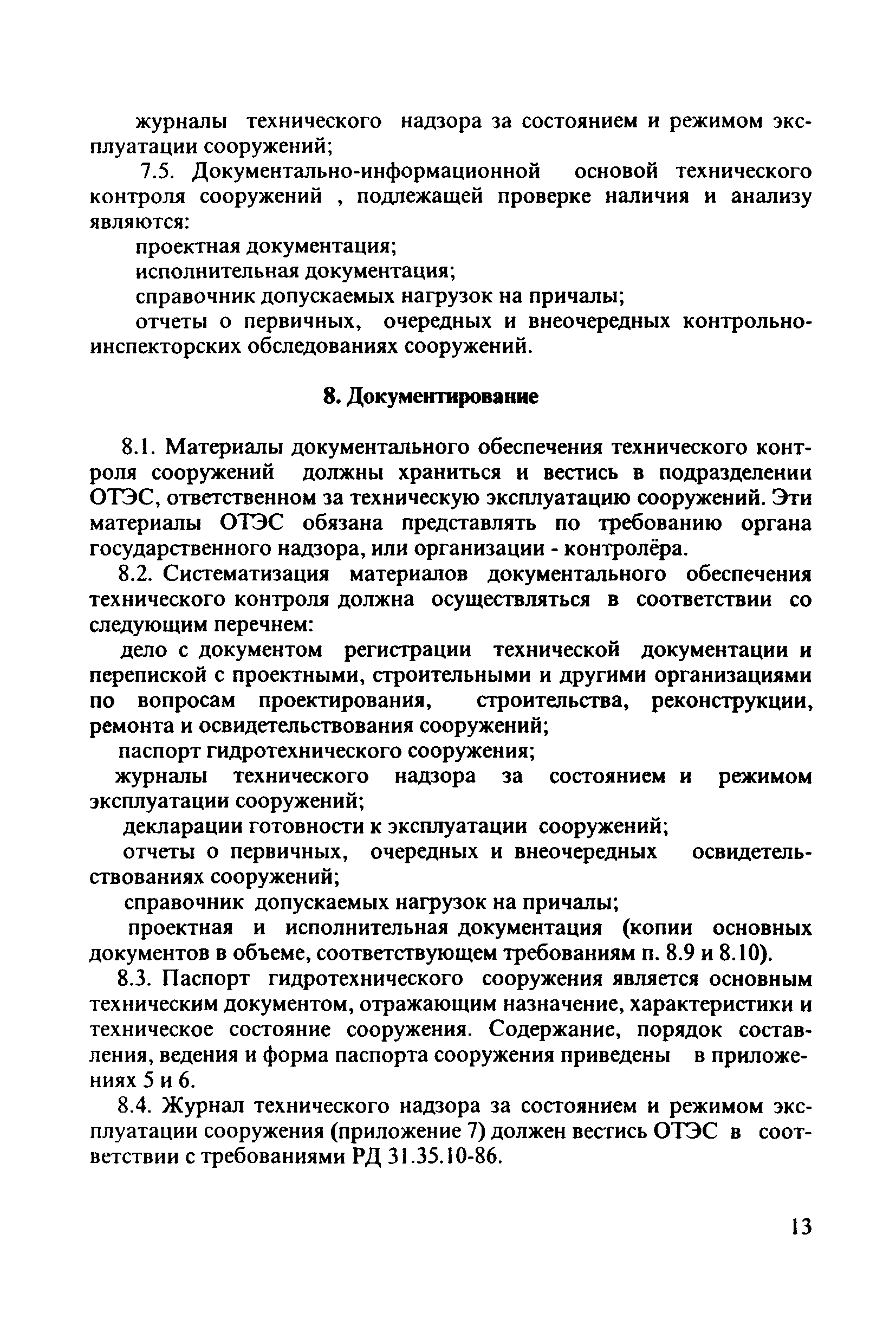 журналы технического надзора за состоянием и режимом эксплуатации сооружений;

7.5. Документально-информационной основой технического контроля сооружений , подлежащей проверке наличия и анализу являются:

проектная документация;

исполнительная документация;

справочник допускаемых нагрузок на причалы;

отчеты о первичных, очередных и внеочередных контрольно-инспекторских обследованиях сооружений.

8. Документирование

8.1. Материалы документального обеспечения технического контроля сооружений должны храниться и вестись в подразделении ОТЭС, ответственном за техническую эксплуатацию сооружений. Эти материалы ОТЭС обязана представлять по требованию органа государственного надзора, или организации - контролёра.

8.2. Систематизация материалов документального обеспечения технического контроля должна осуществляться в соответствии со следующим перечнем:

дело с документом регистрации технической документации и перепиской с проектными, строительными и другими организациями по вопросам проектирования, строительства, реконструкции, ремонта и освидетельствования сооружений;

паспорт гидротехнического сооружения;

журналы технического надзора за состоянием и режимом эксплуатации сооружений;

декларации готовности к эксплуатации сооружений;

отчеты о первичных, очередных и внеочередных освидетельствованиях сооружений;

справочник допускаемых нагрузок на причалы;

проектная и исполнительная документация (копии основных документов в объеме, соответствующем требованиям п. 8.9 и 8.10).

8.3. Паспорт гидротехнического сооружения является основным техническим документом, отражающим назначение, характеристики и техническое состояние сооружения. Содержание, порядок составления, ведения и форма паспорта сооружения приведены в приложениях 5 и 6.

8.4. Журнал технического надзора за состоянием и режимом эксплуатации сооружения (приложение 7) должен вестись ОТЭС в соответствии с требованиями РД 31.35.10-86.

13